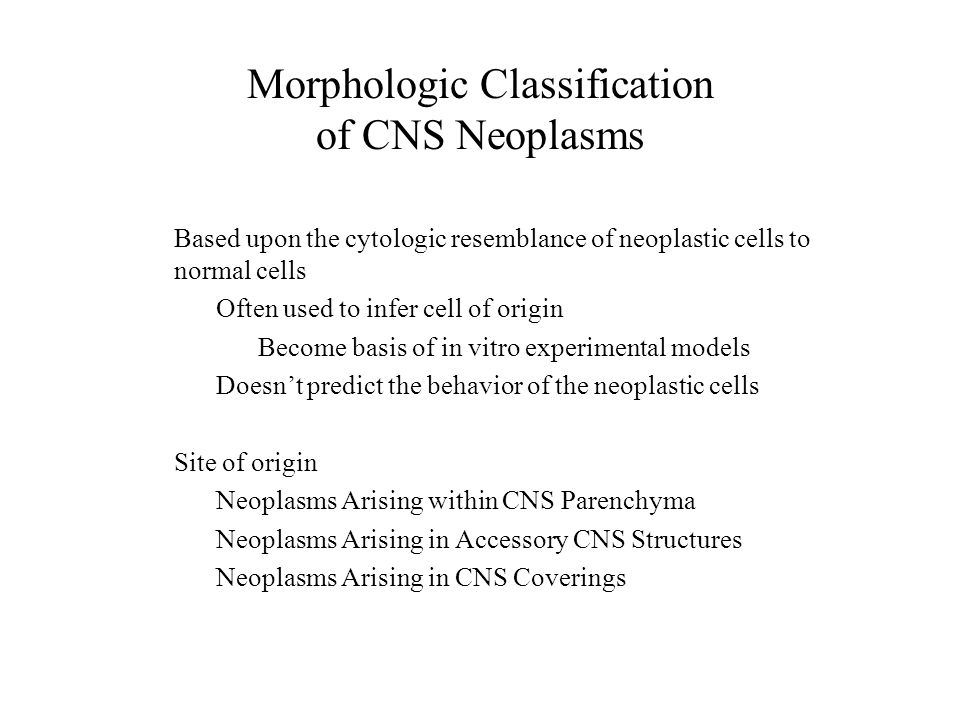 Morphologic Classification of CNS Neoplasms

Based upon the cytologic resemblance of neoplastic cells to normal cells

Often used to infer cell of origin

Become basis of in vitro experimental models

Doesn't predict the behavior of the neoplastic cells

Site of origin

Neoplasms Arising within CNS Parenchyma

Neoplasms Arising in Accessory CNS Structures

Neoplasms Arising in CNS Coverings